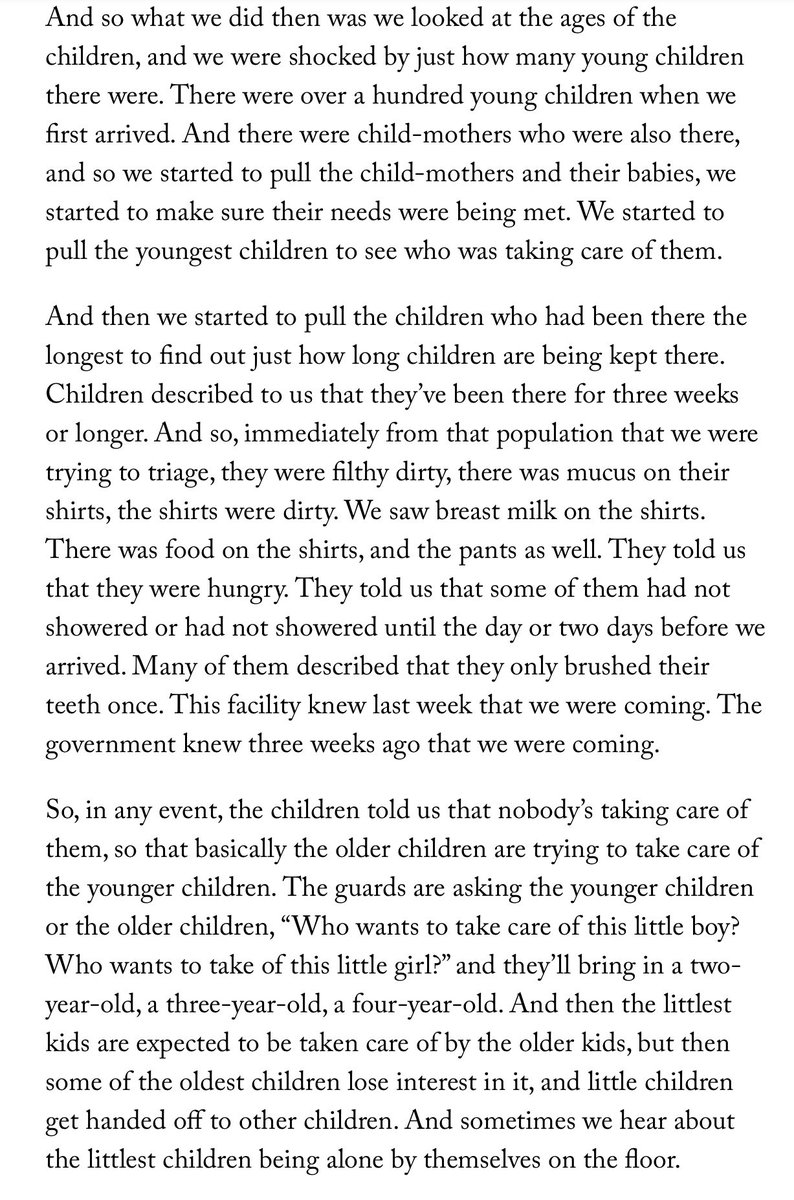 And so what we did then was we looked at the ages of the children, and we were shocked by just how many young children there were. There were over a hundred young children when we first arrived. And there were child-mothers who were also there, and so we started to pull the child-mothers and their babies, we started to make sure their needs were being met. We started to pull the youngest children to see who was taking care of them.

And then we started to pull the children who had been there the longest to find out just how long children are being kept there. Children described to us that they've been there for three weeks or longer. And so, immediately from that population that we were trying to triage, they were filthy dirty, there was mucus on their shirts, the shirts were dirty. We saw breast milk on the shirts. There was food on the shirts, and the pants as well. They told us that they were hungry. They told us that some of them had not showered or had not showered until the day or two days before we arrived. Many of them described that they only brushed their teeth once. This facility knew last week that we were coming. The government knew three weeks ago that we were coming.

So, in any event, the children told us that nobody's taking care of them, so that basically the older children are trying to take care of the younger children. The guards are asking the younger children or the older children, "Who wants to take care of this little boy? Who wants to take of this little girl?" and they'll bring in a two-year-old, a three-year-old, a four-year-old. And then the littlest kids are expected to be taken care of by the older kids, but then some of the oldest children lose interest in it, and little children get handed off to other children. And sometimes we hear about the littlest children being alone by themselves on the floor.